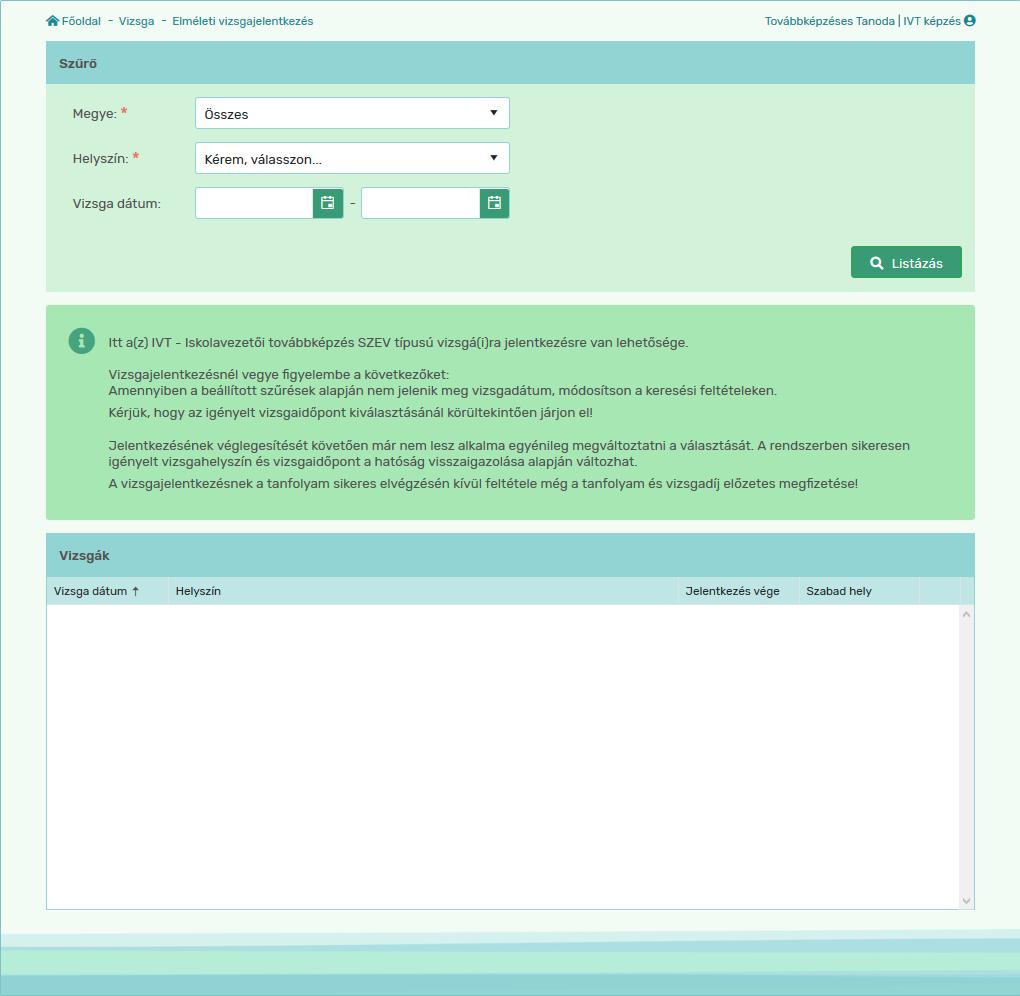 Főoldal - Vizsga - Elméleti vizsgajelentkezés

Továbbképzéses Tanoda | IVT képzés

Szűrő

Megye: *
Összes

Helyszín: *
Kérem, válasszon...

Vizsga dátum:
-

Listázás

Itt a(z) IVT - Iskolavezetői továbbképzés SZEV típusú vizsgá(i)ra jelentkezésre van lehetősége.

Vizsgajelentkezésnél vegye figyelembe a következőket:
Amennyiben a beállított szűrések alapján nem jelenik meg vizsgadátum, módosítson a keresési feltételeken.
Kérjük, hogy az igényelt vizsgaidőpont kiválasztásánál körültekintően járjon el!

Jelentkezésének véglegesítését követően már nem lesz alkalma egyénileg megváltoztatni a választását. A rendszerben sikeresen igényelt vizsgahelyszín és vizsgaidőpont a hatóság visszaigazolása alapján változhat.
A vizsgajelentkezésnek a tanfolyam sikeres elvégzésén kívül feltétele még a tanfolyam és vizsgadíj előzetes megfizetése!

Vizsgák

| Vizsga dátum ↑ | Helyszín | Jelentkezés vége | Szabad hely |
|---|---|---|---|